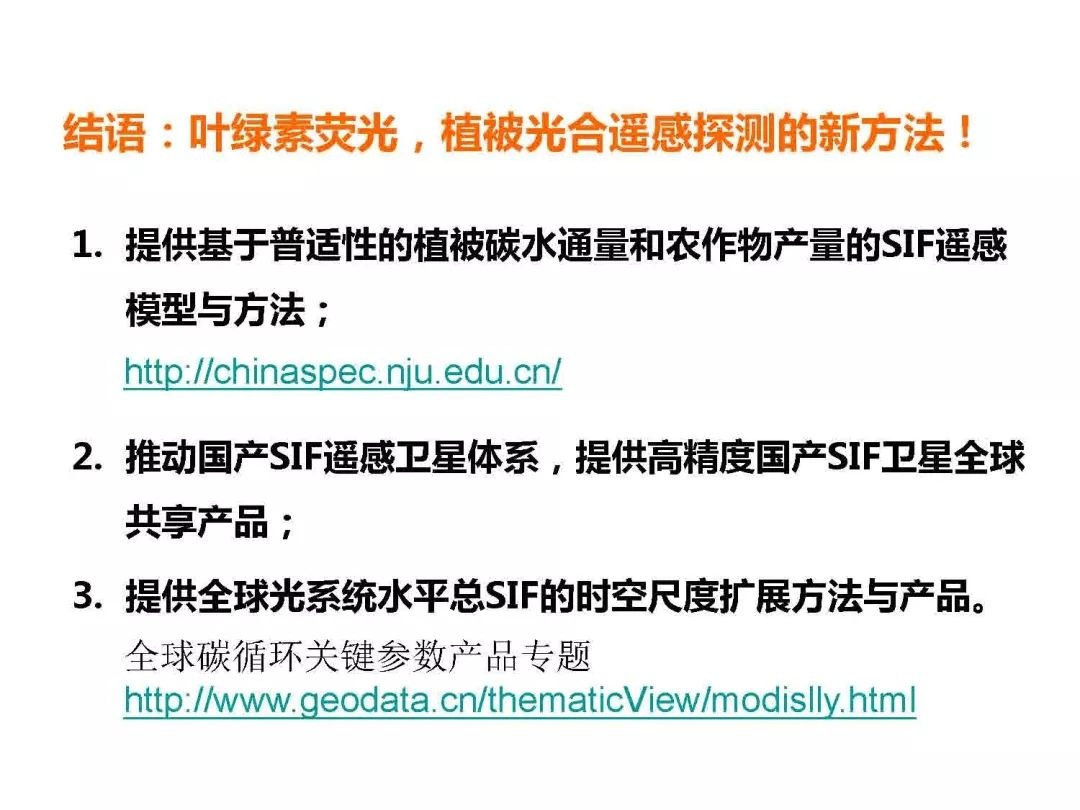 结语：叶绿素荧光，植被光合遥感探测的新方法！

1. 提供基于普适性的植被碳水通量和农作物产量的SIF遥感模型与方法；
http://chinaspec.nju.edu.cn/

2. 推动国产SIF遥感卫星体系，提供高精度国产SIF卫星全球共享产品；

3. 提供全球光系统水平总SIF的时空尺度扩展方法与产品。
全球碳循环关键参数产品专题
http://www.geodata.cn/thematicView/modislly.html